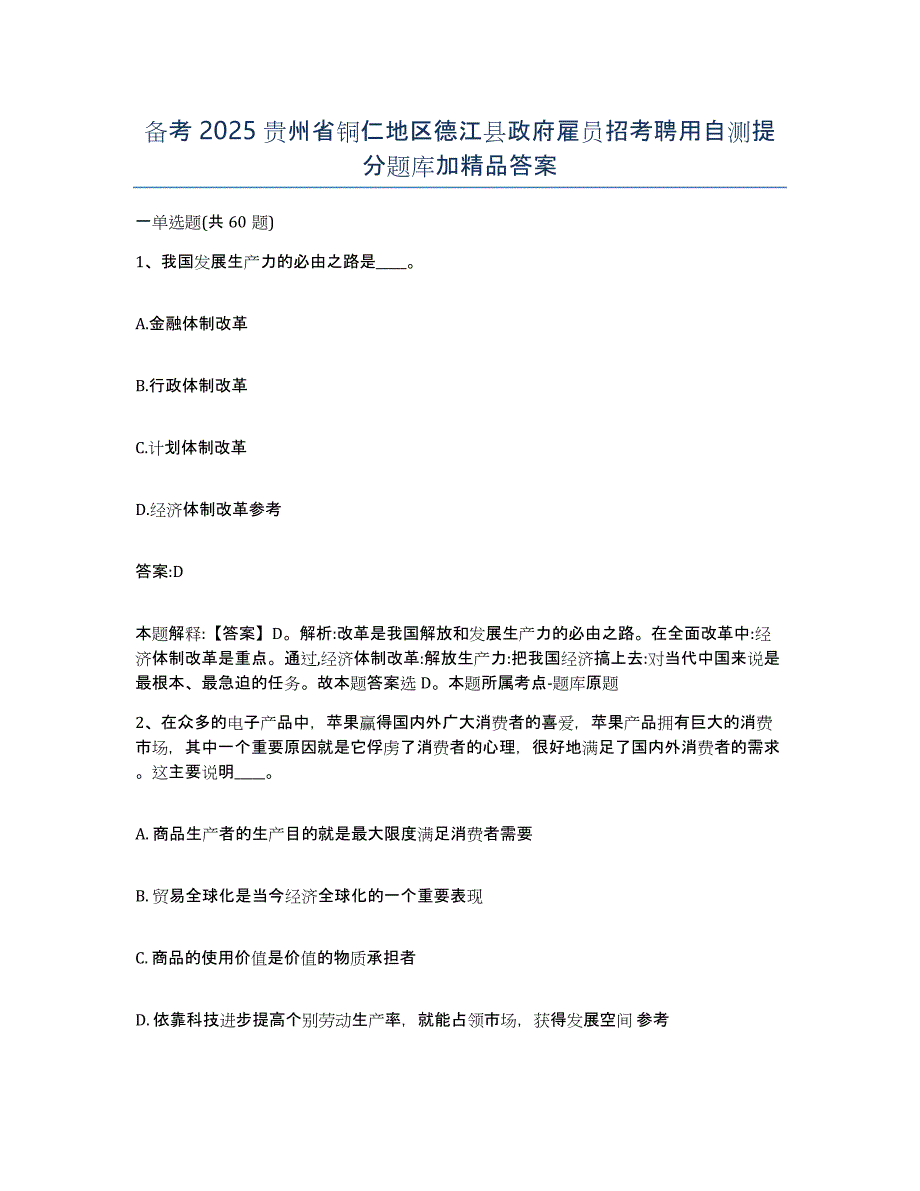 备考 2025 贵州省铜仁地区德江县政府雇员招考聘用自测提分题库加精品答案

一单选题(共 60 题)

1、我国发展生产力的必由之路是____。

A.金融体制改革

B.行政体制改革

C.计划体制改革

D.经济体制改革参考

答案:D

本题解释:【答案】D。解析:改革是我国解放和发展生产力的必由之路。在全面改革中:经济体制改革是重点。通过,经济体制改革:解放生产力:把我国经济搞上去:对当代中国来说是最根本、最急迫的任务。故本题答案选 D。本题所属考点-题库原题

2、在众多的电子产品中，苹果赢得国内外广大消费者的喜爱，苹果产品拥有巨大的消费市场，其中一个重要原因就是它俘虏了消费者的心理，很好地满足了国内外消费者的需求。这主要说明____。

A. 商品生产者的生产目的就是最大限度满足消费者需要

B. 贸易全球化是当今经济全球化的一个重要表现

C. 商品的使用价值是价值的物质承担者

D. 依靠科技进步提高个别劳动生产率，就能占领市场，获得发展空间 参考